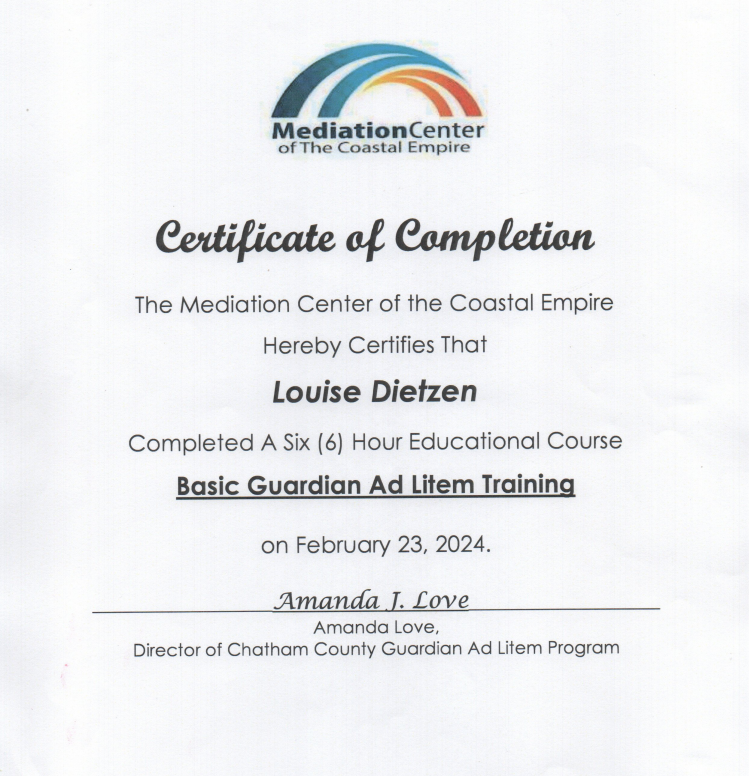 MediationCenter
of The Coastal Empire

Certificate of Completion

The Mediation Center of the Coastal Empire

Hereby Certifies That

Louise Dietzen

Completed A Six (6) Hour Educational Course

Basic Guardian Ad Litem Training

on February 23, 2024.

Amanda J. Love

Amanda Love,
Director of Chatham County Guardian Ad Litem Program